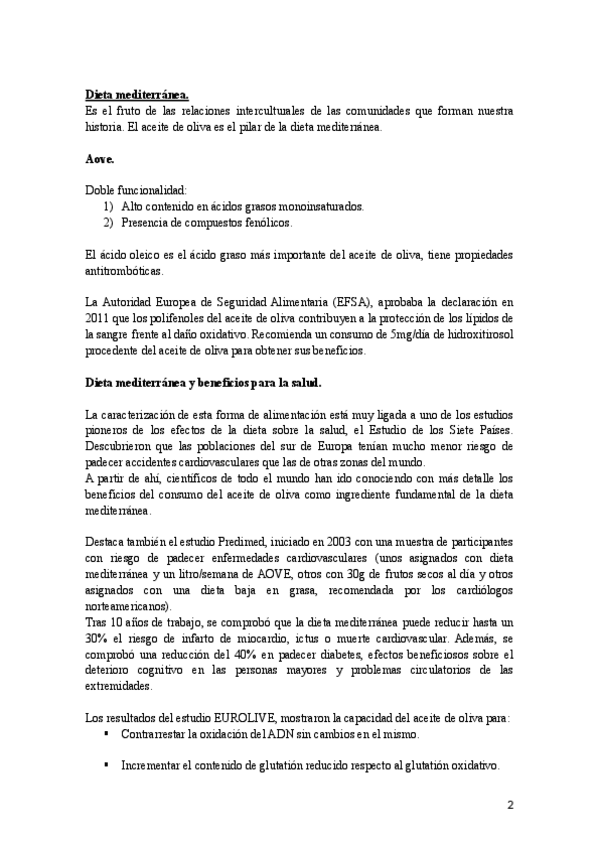 Dieta mediterránea.
Es el fruto de las relaciones interculturales de las comunidades que forman nuestra historia. El aceite de oliva es el pilar de la dieta mediterránea.

Aove.

Doble funcionalidad:
1) Alto contenido en ácidos grasos monoinsaturados.
2) Presencia de compuestos fenólicos.

El ácido oleico es el ácido graso más importante del aceite de oliva, tiene propiedades antitrombóticas.

La Autoridad Europea de Seguridad Alimentaria (EFSA), aprobaba la declaración en 2011 que los polifenoles del aceite de oliva contribuyen a la protección de los lípidos de la sangre frente al daño oxidativo. Recomienda un consumo de 5mg/día de hidroxitirosol procedente del aceite de oliva para obtener sus beneficios.

Dieta mediterránea y beneficios para la salud.

La caracterización de esta forma de alimentación está muy ligada a uno de los estudios pioneros de los efectos de la dieta sobre la salud, el Estudio de los Siete Países. Descubrieron que las poblaciones del sur de Europa tenían mucho menor riesgo de padecer accidentes cardiovasculares que las de otras zonas del mundo.
A partir de ahí, científicos de todo el mundo han ido conociendo con más detalle los beneficios del consumo del aceite de oliva como ingrediente fundamental de la dieta mediterránea.

Destaca también el estudio Predimed, iniciado en 2003 con una muestra de participantes con riesgo de padecer enfermedades cardiovasculares (unos asignados con dieta mediterránea y un litro/semana de AOVE, otros con 30g de frutos secos al día y otros asignados con una dieta baja en grasa, recomendada por los cardiólogos norteamericanos).
Tras 10 años de trabajo, se comprobó que la dieta mediterránea puede reducir hasta un 30% el riesgo de infarto de miocardio, ictus o muerte cardiovascular. Además, se comprobó una reducción del 40% en padecer diabetes, efectos beneficiosos sobre el deterioro cognitivo en las personas mayores y problemas circulatorios de las extremidades.

Los resultados del estudio EUROLIVE, mostraron la capacidad del aceite de oliva para:
▪ Contrarrestar la oxidación del ADN sin cambios en el mismo.

▪ Incrementar el contenido de glutatión reducido respecto al glutatión oxidativo.

2